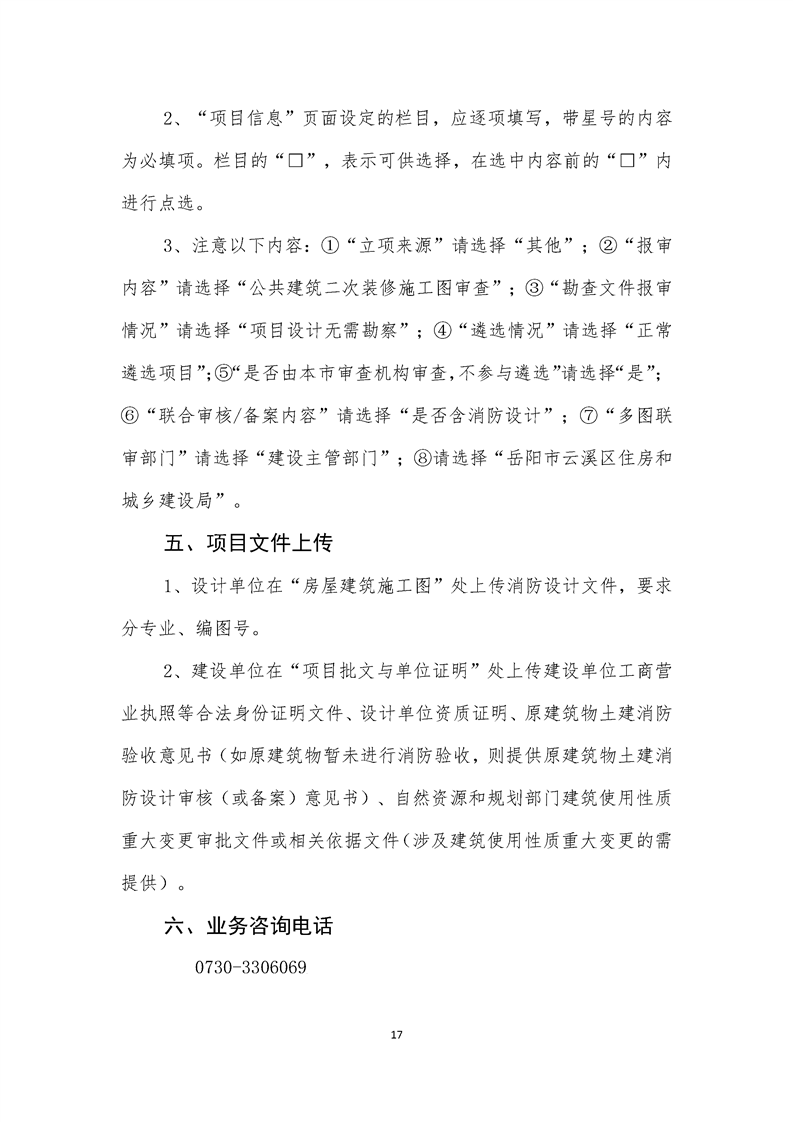 2、“项目信息”页面设定的栏目，应逐项填写，带星号的内容为必填项。栏目的“□”，表示可供选择，在选中内容前的“□”内进行点选。

3、注意以下内容：①“立项来源”请选择“其他”；②“报审内容”请选择“公共建筑二次装修施工图审查”；③“勘查文件报审情况”请选择“项目设计无需勘察”；④“遴选情况”请选择“正常遴选项目”;⑤“是否由本市审查机构审查,不参与遴选”请选择“是”;⑥“联合审核/备案内容”请选择“是否含消防设计”；⑦“多图联审部门”请选择“建设主管部门”；⑧请选择“岳阳市云溪区住房和城乡建设局”。

五、项目文件上传

1、设计单位在“房屋建筑施工图”处上传消防设计文件，要求分专业、编图号。

2、建设单位在“项目批文与单位证明”处上传建设单位工商营业执照等合法身份证明文件、设计单位资质证明、原建筑物土建消防验收意见书（如原建筑物暂未进行消防验收，则提供原建筑物土建消防设计审核（或备案）意见书）、自然资源和规划部门建筑使用性质重大变更审批文件或相关依据文件（涉及建筑使用性质重大变更的需提供）。

六、业务咨询电话

0730-3306069

17